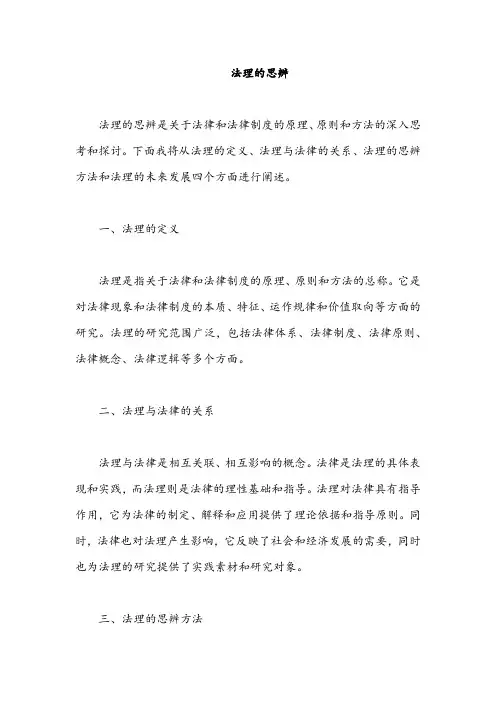 法理的思辨

法理的思辨是关于法律和法律制度的原理、原则和方法的深入思考和探讨。下面我将从法理的定义、法理与法律的关系、法理的思辨方法和法理的未来发展四个方面进行阐述。

一、法理的定义

法理是指关于法律和法律制度的原理、原则和方法的总称。它是对法律现象和法律制度的本质、特征、运作规律和价值取向等方面的研究。法理的研究范围广泛，包括法律体系、法律制度、法律原则、法律概念、法律逻辑等多个方面。

二、法理与法律的关系

法理与法律是相互关联、相互影响的概念。法律是法理的具体表现和实践，而法理则是法律的理性基础和指导。法理对法律具有指导作用，它为法律的制定、解释和应用提供了理论依据和指导原则。同时，法律也对法理产生影响，它反映了社会和经济发展的需要，同时也为法理的研究提供了实践素材和研究对象。

三、法理的思辨方法